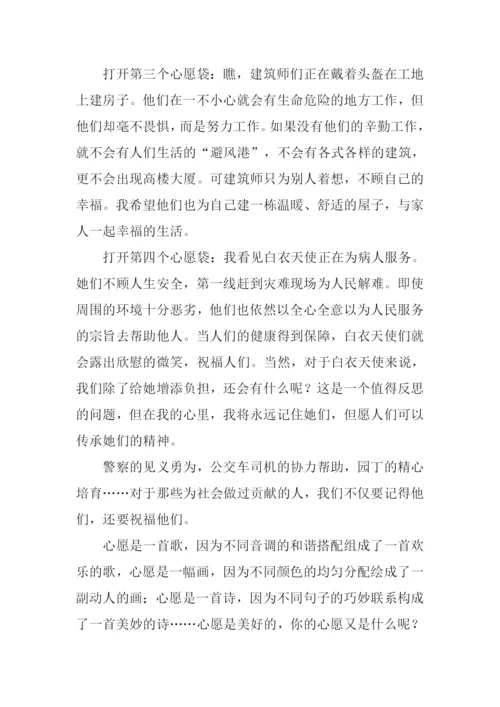 打开第三个心愿袋：瞧，建筑师们正在戴着头盔在工地上建房子。他们在一不小心就会有生命危险的地方工作，但他们却毫不畏惧，而是努力工作。如果没有他们的辛勤工作，就不会有人们生活的“避风港”，不会有各式各样的建筑，更不会出现高楼大厦。可建筑师只为别人着想，不顾自己的幸福。我希望他们也为自己建一栋温暖、舒适的屋子，与家人一起幸福的生活。

打开第四个心愿袋：我看见白衣天使正在为病人服务。她们不顾人生安全，第一线赶到灾难现场为人民解难。即使周围的环境十分恶劣，他们也依然以全心全意以为人民服务的宗旨去帮助他人。当人们的健康得到保障，白衣天使们就会露出欣慰的微笑，祝福人们。当然，对于白衣天使来说，我们除了给她增添负担，还会有什么呢？这是一个值得反思的问题，但在我的心里，我将永远记住她们，但愿人们可以传承她们的精神。

警察的见义勇为，公交车司机的协力帮助，园丁的精心培育……对于那些为社会做过贡献的人，我们不仅要记得他们，还要祝福他们。

心愿是一首歌，因为不同音调的和谐搭配组成了一首欢乐的歌，心愿是一幅画，因为不同颜色的均匀分配绘成了一副动人的画；心愿是一首诗，因为不同句子的巧妙联系构成了一首美妙的诗……心愿是美好的，你的心愿又是什么呢？